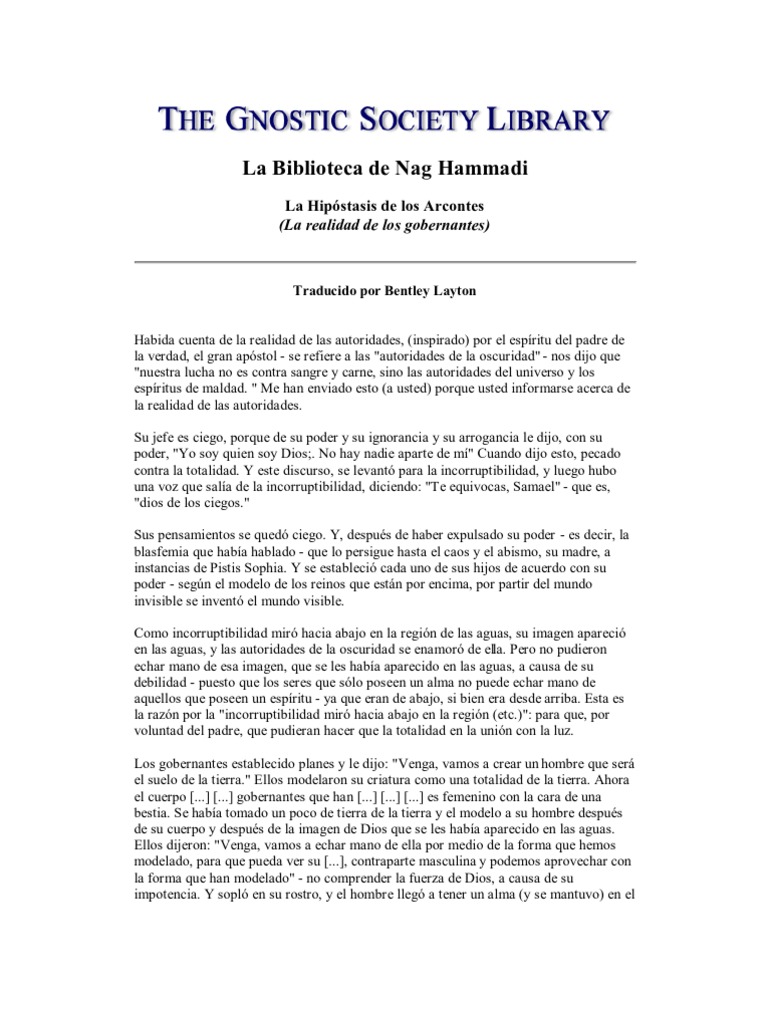 THE GNOSTIC SOCIETY LIBRARY

La Biblioteca de Nag Hammadi

La Hipóstasis de los Arcontes
(La realidad de los gobernantes)

Traducido por Bentley Layton

Habida cuenta de la realidad de las autoridades, (inspirado) por el espíritu del padre de la verdad, el gran apóstol - se refiere a las "autoridades de la oscuridad" - nos dijo que "nuestra lucha no es contra sangre y carne, sino las autoridades del universo y los espíritus de maldad. " Me han enviado esto (a usted) porque usted informarse acerca de la realidad de las autoridades.

Su jefe es ciego, porque de su poder y su ignorancia y su arrogancia le dijo, con su poder, "Yo soy quien soy Dios;. No hay nadie aparte de mí" Cuando dijo esto, pecado contra la totalidad. Y este discurso, se levantó para la incorruptibilidad, y luego hubo una voz que salía de la incorruptibilidad, diciendo: "Te equivocas, Samael" - que es, "dios de los ciegos."

Sus pensamientos se quedó ciego. Y, después de haber expulsado su poder - es decir, la blasfemia que había hablado - que lo persigue hasta el caos y el abismo, su madre, a instancias de Pistis Sophia. Y se estableció cada uno de sus hijos de acuerdo con su poder - según el modelo de los reinos que están por encima, por partir del mundo invisible se inventó el mundo visible.

Como incorruptibilidad miró hacia abajo en la región de las aguas, su imagen apareció en las aguas, y las autoridades de la oscuridad se enamoró de ella. Pero no pudieron echar mano de esa imagen, que se les había aparecido en las aguas, a causa de su debilidad - puesto que los seres que sólo poseen un alma no puede echar mano de aquellos que poseen un espíritu - ya que eran de abajo, si bien era desde arriba. Esta es la razón por la "incorruptibilidad miró hacia abajo en la región (etc.)": para que, por voluntad del padre, que pudieran hacer que la totalidad en la unión con la luz.

Los gobernantes establecido planes y le dijo: "Venga, vamos a crear un hombre que será el suelo de la tierra." Ellos modelaron su criatura como una totalidad de la tierra. Ahora el cuerpo [...] [...] gobernantes que han [...] [...] [...] es femenino con la cara de una bestia. Se había tomado un poco de tierra de la tierra y el modelo a su hombre después de su cuerpo y después de la imagen de Dios que se les había aparecido en las aguas. Ellos dijeron: "Venga, vamos a echar mano de ella por medio de la forma que hemos modelado, para que pueda ver su [...], contraparte masculina y podemos aprovechar con la forma que han modelado" - no comprender la fuerza de Dios, a causa de su impotencia. Y sopló en su rostro, y el hombre llegó a tener un alma (y se mantuvo) en el